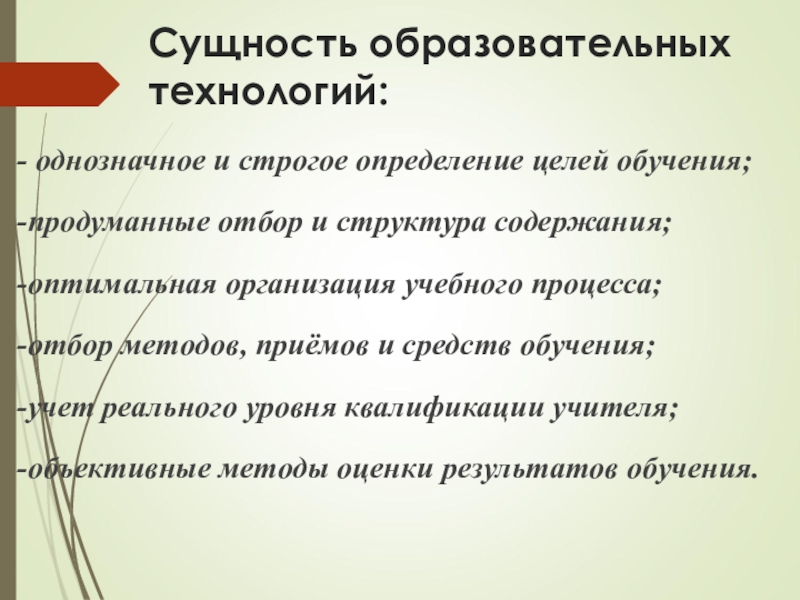 Сущность образовательных технологий:

- однозначное и строгое определение целей обучения;

-продуманные отбор и структура содержания;

-оптимальная организация учебного процесса;

-отбор методов, приёмов и средств обучения;

-учет реального уровня квалификации учителя;

-объективные методы оценки результатов обучения.